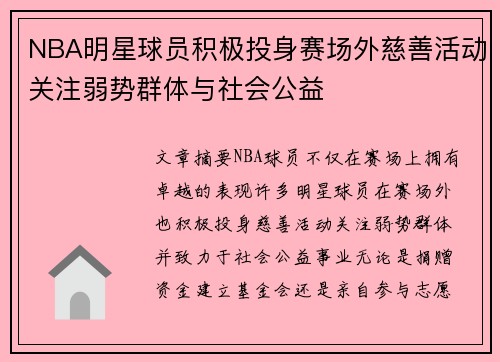 NBA明星球员积极投身赛场外慈善活动关注弱势群体与社会公益

文章摘要NBA球员不仅在赛场上拥有卓越的表现许多明星球员在赛场外也积极投身慈善活动关注弱势群体并致力于社会公益事业无论是捐赠资金建立基金会还是亲自参与志愿